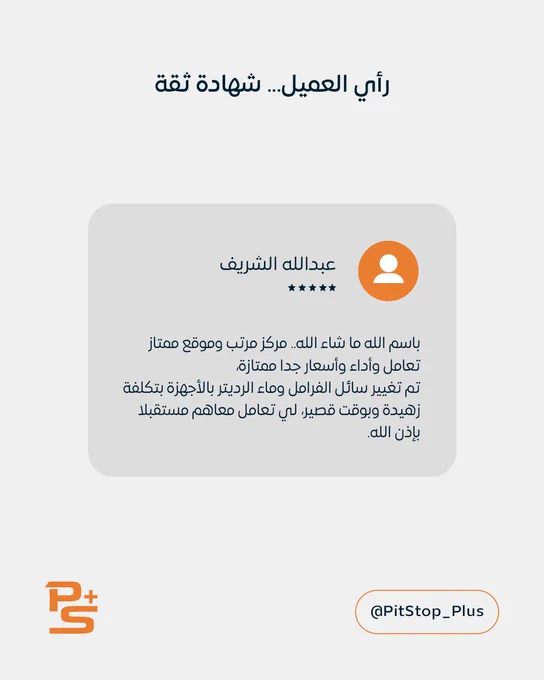 رأي العميل... شهادة ثقة

عبدالله الشريف
★★★★★

باسم الله ما شاء الله.. مركز مرتب وموقع ممتاز تعامل وأداء وأسعار جدا ممتازة،
تم تغيير سائل الفرامل وماء الرديتر بالأجهزة بتكلفة زهيدة وبوقت قصير، لي تعامل معاهم مستقبلا بإذن الله.

PS+

@PitStop_Plus